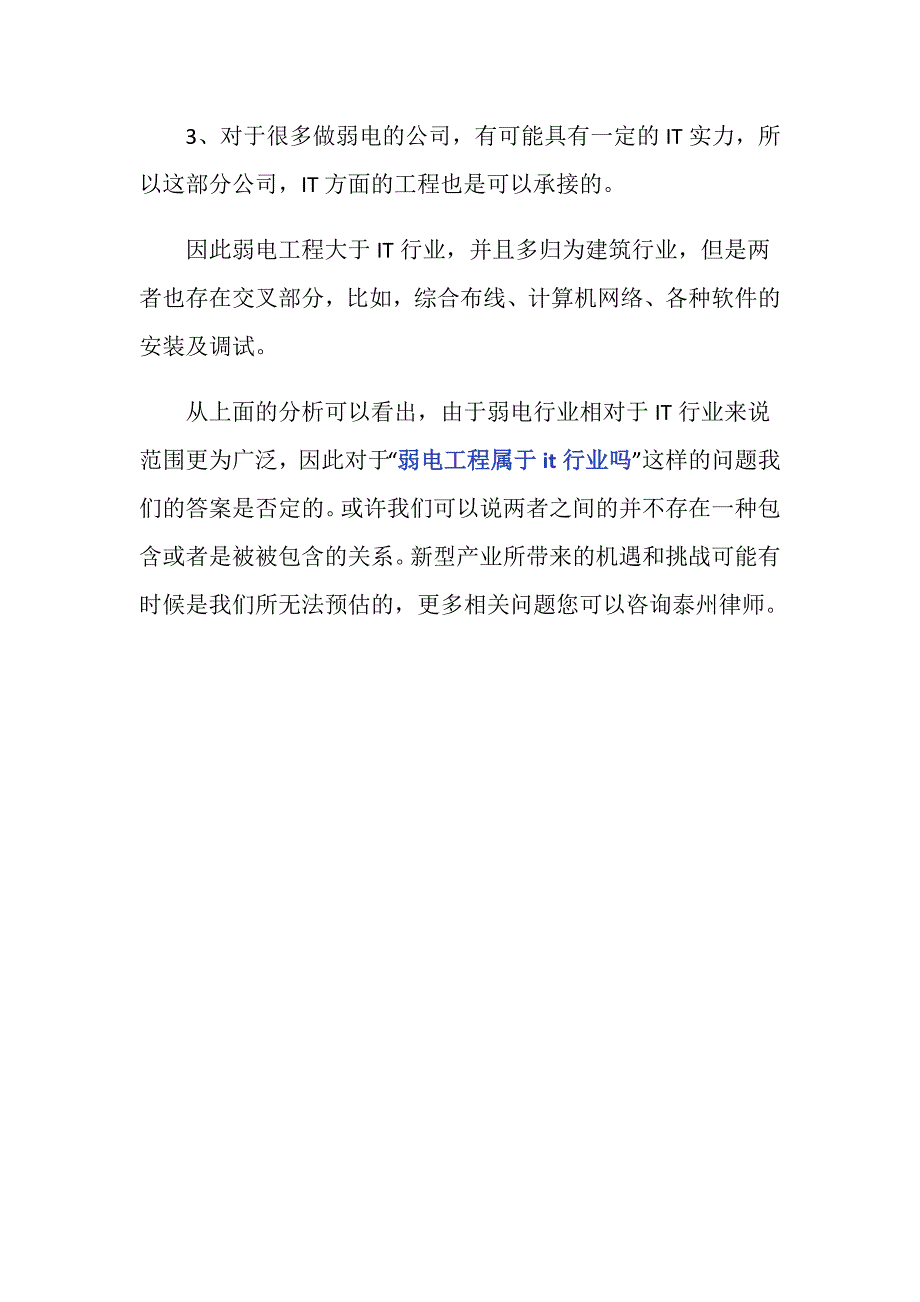 3、对于很多做弱电的公司，有可能具有一定的 IT 实力，所以这部分公司，IT 方面的工程也是可以承接的。

因此弱电工程大于 IT 行业，并且多归为建筑行业，但是两者也存在交叉部分，比如，综合布线、计算机网络、各种软件的安装及调试。

从上面的分析可以看出，由于弱电行业相对于 IT 行业来说范围更为广泛，因此对于“弱电工程属于 it 行业吗”这样的问题我们的答案是否定的。或许我们可以说两者之间的并不存在一种包含或者是被被包含的关系。新型产业所带来的机遇和挑战可能有时候是我们所无法预估的，更多相关问题您可以咨询泰州律师。